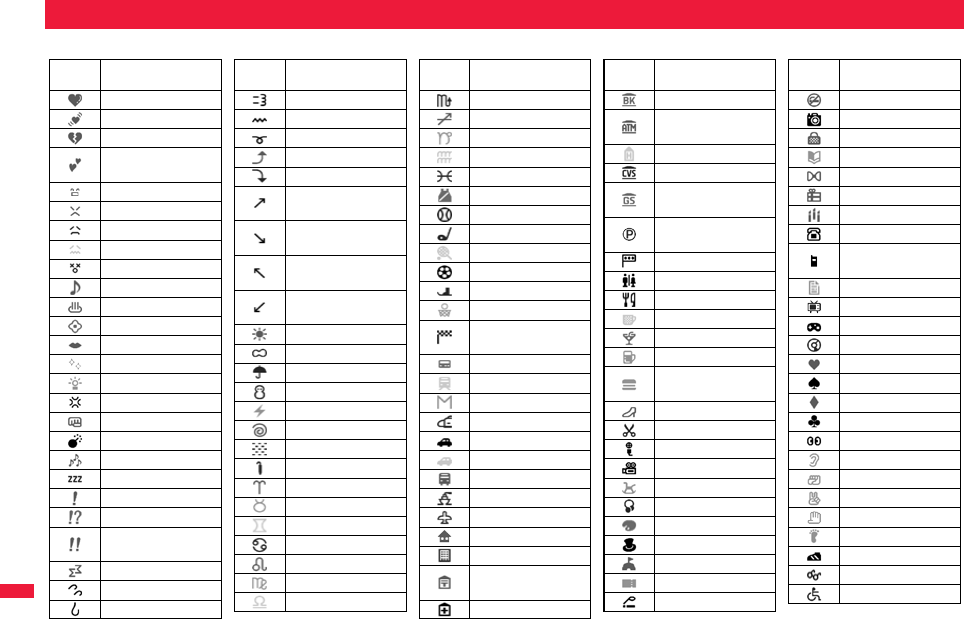 BK

ATM

CVS

GS

Ⓟ

zzz

!

!?

!!